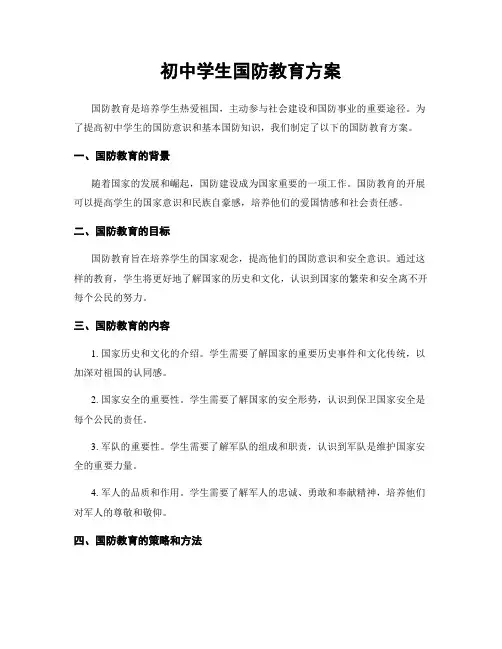 初中学生国防教育方案

国防教育是培养学生热爱祖国，主动参与社会建设和国防事业的重要途径。为了提高初中学生的国防意识和基本国防知识，我们制定了以下的国防教育方案。

一、国防教育的背景

随着国家的发展和崛起，国防建设成为国家重要的一项工作。国防教育的开展可以提高学生的国家意识和民族自豪感，培养他们的爱国情感和社会责任感。

二、国防教育的目标

国防教育旨在培养学生的国家观念，提高他们的国防意识和安全意识。通过这样的教育，学生将更好地了解国家的历史和文化，认识到国家的繁荣和安全离不开每个公民的努力。

三、国防教育的内容

1. 国家历史和文化的介绍。学生需要了解国家的重要历史事件和文化传统，以加深对祖国的认同感。

2. 国家安全的重要性。学生需要了解国家的安全形势，认识到保卫国家安全是每个公民的责任。

3. 军队的重要性。学生需要了解军队的组成和职责，认识到军队是维护国家安全的重要力量。

4. 军人的品质和作用。学生需要了解军人的忠诚、勇敢和奉献精神，培养他们对军人的尊敬和敬仰。

四、国防教育的策略和方法